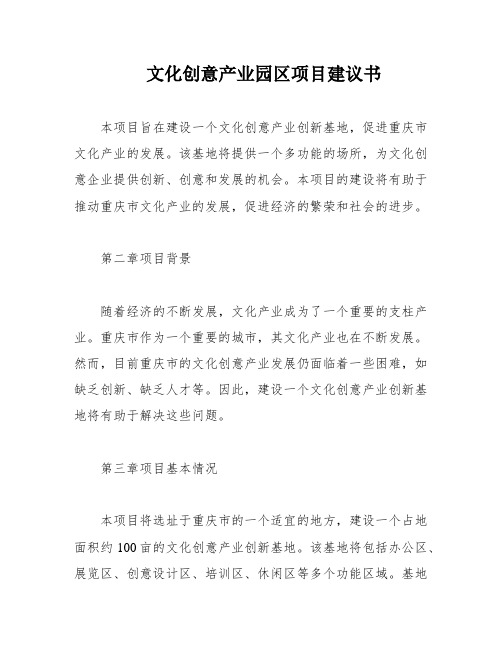 文化创意产业园区项目建议书

本项目旨在建设一个文化创意产业创新基地，促进重庆市文化产业的发展。该基地将提供一个多功能的场所，为文化创意企业提供创新、创意和发展的机会。本项目的建设将有助于推动重庆市文化产业的发展，促进经济的繁荣和社会的进步。

第二章项目背景

随着经济的不断发展，文化产业成为了一个重要的支柱产业。重庆市作为一个重要的城市，其文化产业也在不断发展。然而，目前重庆市的文化创意产业发展仍面临着一些困难，如缺乏创新、缺乏人才等。因此，建设一个文化创意产业创新基地将有助于解决这些问题。

第三章项目基本情况

本项目将选址于重庆市的一个适宜的地方，建设一个占地面积约100亩的文化创意产业创新基地。该基地将包括办公区、展览区、创意设计区、培训区、休闲区等多个功能区域。基地